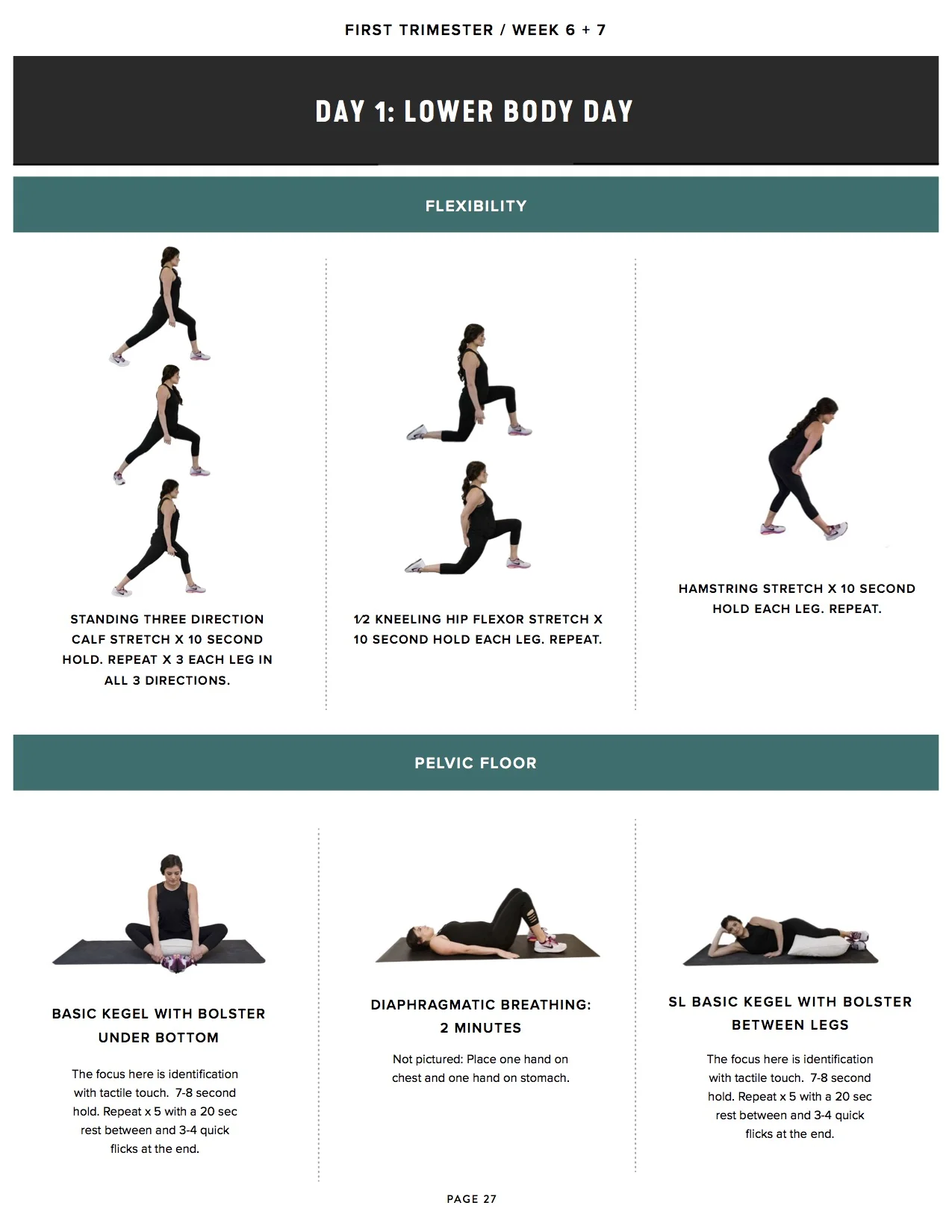 FIRST TRIMESTER / WEEK 6 + 7

DAY 1: LOWER BODY DAY

FLEXIBILITY

STANDING THREE DIRECTION CALF STRETCH X 10 SECOND HOLD. REPEAT X 3 EACH LEG IN ALL 3 DIRECTIONS.

1⁄2 KNEELING HIP FLEXOR STRETCH X 10 SECOND HOLD EACH LEG. REPEAT.

HAMSTRING STRETCH X 10 SECOND HOLD EACH LEG. REPEAT.

PELVIC FLOOR

BASIC KEGEL WITH BOLSTER UNDER BOTTOM

The focus here is identification with tactile touch. 7-8 second hold. Repeat x 5 with a 20 sec rest between and 3-4 quick flicks at the end.

DIAPHRAGMATIC BREATHING: 2 MINUTES

Not pictured: Place one hand on chest and one hand on stomach.

SL BASIC KEGEL WITH BOLSTER BETWEEN LEGS

The focus here is identification with tactile touch. 7-8 second hold. Repeat x 5 with a 20 sec rest between and 3-4 quick flicks at the end.

PAGE 27